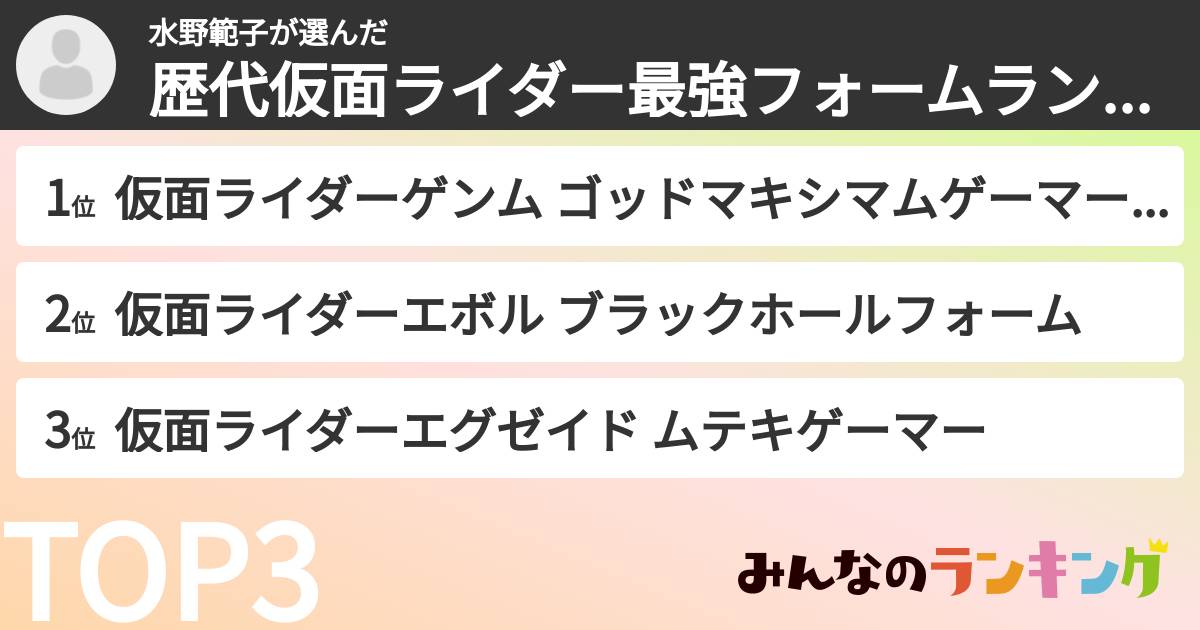 水野範子が選んだ
歴代仮面ライダー最強フォームラン...

1位 仮面ライダーゲンム ゴッドマキシマムゲーマー...

2位 仮面ライダーエボル ブラックホールフォーム

3位 仮面ライダーエグゼイド ムテキゲーマー

TOP3

みんなのランキング